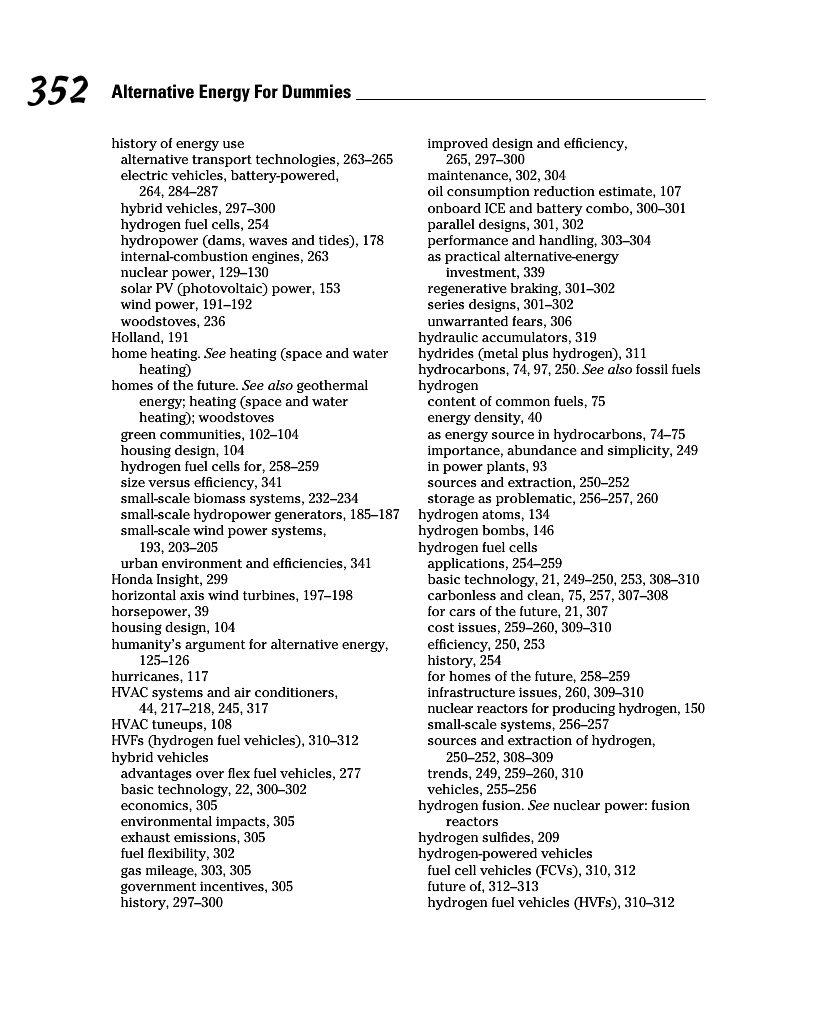 352 Alternative Energy For Dummies

history of energy use
alternative transport technologies, 263–265
electric vehicles, battery-powered, 264, 284–287
hybrid vehicles, 297–300
hydrogen fuel cells, 254
hydropower (dams, waves and tides), 178
internal-combustion engines, 263
nuclear power, 129–130
solar PV (photovoltaic) power, 153
wind power, 191–192
woodstoves, 236
Holland, 191
home heating. See heating (space and water heating)
homes of the future. See also geothermal energy; heating (space and water heating); woodstoves
green communities, 102–104
housing design, 104
hydrogen fuel cells for, 258–259
size versus efficiency, 341
small-scale biomass systems, 232–234
small-scale hydropower generators, 185–187
small-scale wind power systems, 193, 203–205
urban environment and efficiencies, 341
Honda Insight, 299
horizontal axis wind turbines, 197–198
horsepower, 39
housing design, 104
humanity's argument for alternative energy, 125–126
hurricanes, 117
HVAC systems and air conditioners, 44, 217–218, 245, 317
HVAC tuneups, 108
HVFs (hydrogen fuel vehicles), 310–312
hybrid vehicles
advantages over flex fuel vehicles, 277
basic technology, 22, 300–302
economics, 305
environmental impacts, 305
exhaust emissions, 305
fuel flexibility, 302
gas mileage, 303, 305
government incentives, 305
history, 297–300
improved design and efficiency, 265, 297–300
maintenance, 302, 304
oil consumption reduction estimate, 107
onboard ICE and battery combo, 300–301
parallel designs, 301, 302
performance and handling, 303–304
as practical alternative-energy investment, 339
regenerative braking, 301–302
series designs, 301–302
unwarranted fears, 306
hydraulic accumulators, 319
hydrides (metal plus hydrogen), 311
hydrocarbons, 74, 97, 250. See also fossil fuels
hydrogen
content of common fuels, 75
energy density, 40
as energy source in hydrocarbons, 74–75
importance, abundance and simplicity, 249
in power plants, 93
sources and extraction, 250–252
storage as problematic, 256–257, 260
hydrogen atoms, 134
hydrogen bombs, 146
hydrogen fuel cells
applications, 254–259
basic technology, 21, 249–250, 253, 308–310
carbonless and clean, 75, 257, 307–308
for cars of the future, 21, 307
cost issues, 259–260, 309–310
efficiency, 250, 253
history, 254
for homes of the future, 258–259
infrastructure issues, 260, 309–310
nuclear reactors for producing hydrogen, 150
small-scale systems, 256–257
sources and extraction of hydrogen, 250–252, 308–309
trends, 249, 259–260, 310
vehicles, 255–256
hydrogen fusion. See nuclear power: fusion reactors
hydrogen sulfides, 209
hydrogen-powered vehicles
fuel cell vehicles (FCVs), 310, 312
future of, 312–313
hydrogen fuel vehicles (HVFs), 310–312